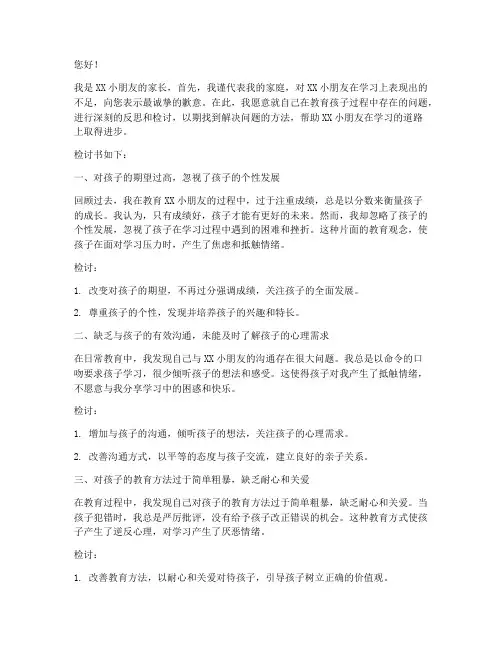 您好！

我是 XX 小朋友的家长，首先，我谨代表我的家庭，对 XX 小朋友在学习上表现出的不足，向您表示最诚挚的歉意。在此，我愿意就自己在教育孩子过程中存在的问题，进行深刻的反思和检讨，以期找到解决问题的方法，帮助 XX 小朋友在学习的道路上取得进步。

检讨书如下：

一、对孩子的期望过高，忽视了孩子的个性发展

回顾过去，我在教育 XX 小朋友的过程中，过于注重成绩，总是以分数来衡量孩子的成长。我认为，只有成绩好，孩子才能有更好的未来。然而，我却忽略了孩子的个性发展，忽视了孩子在学习过程中遇到的困难和挫折。这种片面的教育观念，使孩子在面对学习压力时，产生了焦虑和抵触情绪。

检讨：

1. 改变对孩子的期望，不再过分强调成绩，关注孩子的全面发展。

2. 尊重孩子的个性，发现并培养孩子的兴趣和特长。

二、缺乏与孩子的有效沟通，未能及时了解孩子的心理需求

在日常教育中，我发现自己与 XX 小朋友的沟通存在很大问题。我总是以命令的口吻要求孩子学习，很少倾听孩子的想法和感受。这使得孩子对我产生了抵触情绪，不愿意与我分享学习中的困惑和快乐。

检讨：

1. 增加与孩子的沟通，倾听孩子的想法，关注孩子的心理需求。

2. 改善沟通方式，以平等的态度与孩子交流，建立良好的亲子关系。

三、对孩子的教育方法过于简单粗暴，缺乏耐心和关爱

在教育过程中，我发现自己对孩子的教育方法过于简单粗暴，缺乏耐心和关爱。当孩子犯错时，我总是严厉批评，没有给予孩子改正错误的机会。这种教育方式使孩子产生了逆反心理，对学习产生了厌恶情绪。

检讨：

1. 改善教育方法，以耐心和关爱对待孩子，引导孩子树立正确的价值观。